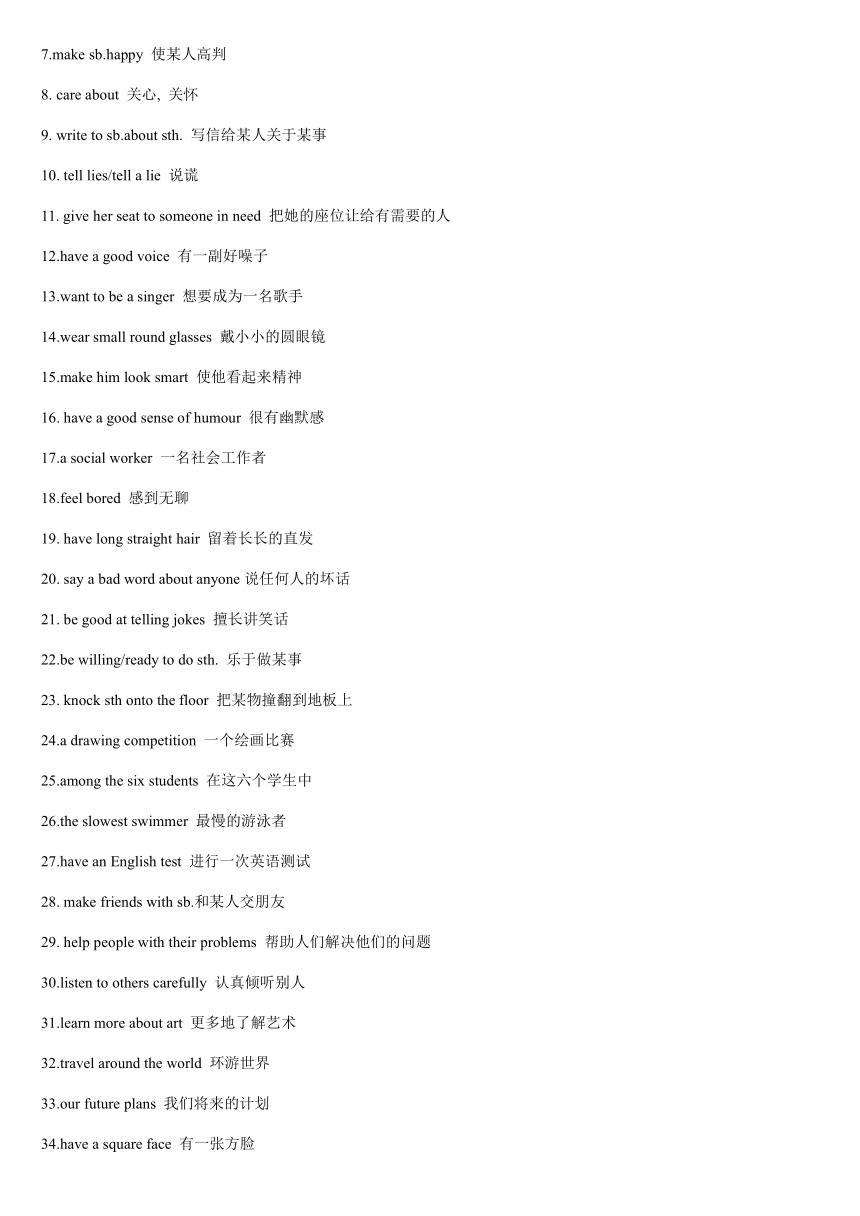 7.make sb.happy 使某人高判

8. care about 关心, 关怀

9. write to sb.about sth. 写信给某人关于某事

10. tell lies/tell a lie 说谎

11. give her seat to someone in need 把她的座位让给有需要的人

12.have a good voice 有一副好嗓子

13.want to be a singer 想要成为一名歌手

14.wear small round glasses 戴小小的圆眼镜

15.make him look smart 使他看起来精神

16. have a good sense of humour 很有幽默感

17.a social worker 一名社会工作者

18.feel bored 感到无聊

19. have long straight hair 留着长长的直发

20. say a bad word about anyone 说任何人的坏话

21. be good at telling jokes 擅长讲笑话

22.be willing/ready to do sth. 乐于做某事

23. knock sth onto the floor 把某物撞翻到地板上

24.a drawing competition 一个绘画比赛

25.among the six students 在这六个学生中

26.the slowest swimmer 最慢的游泳者

27.have an English test 进行一次英语测试

28. make friends with sb.和某人交朋友

29. help people with their problems 帮助人们解决他们的问题

30.listen to others carefully 认真倾听别人

31.learn more about art 更多地了解艺术

32.travel around the world 环游世界

33.our future plans 我们将来的计划

34.have a square face 有一张方脸